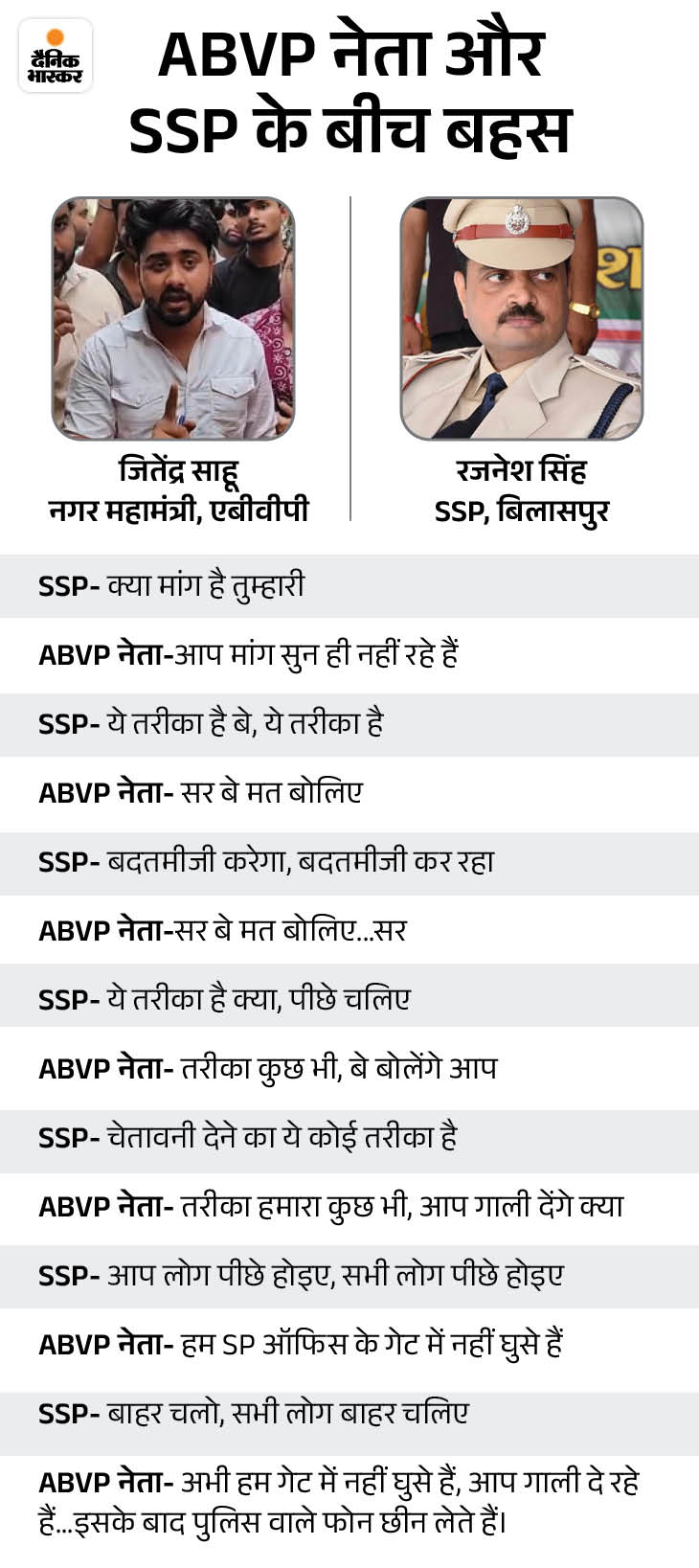 दैनिक भास्कर

ABVP नेता और SSP के बीच बहस

जितेंद्र साहू
नगर महामंत्री, एबीवीपी

रजनेश सिंह
SSP, बिलासपुर

SSP- क्या मांग है तुम्हारी

ABVP नेता-आप मांग सुन ही नहीं रहे हैं

SSP- ये तरीका है बे, ये तरीका है

ABVP नेता- सर बे मत बोलिए

SSP- बदतमीजी करेगा, बदतमीजी कर रहा

ABVP नेता-सर बे मत बोलिए...सर

SSP- ये तरीका है क्या, पीछे चलिए

ABVP नेता- तरीका कुछ भी, बे बोलेंगे आप

SSP- चेतावनी देने का ये कोई तरीका है

ABVP नेता- तरीका हमारा कुछ भी, आप गाली देंगे क्या

SSP- आप लोग पीछे होइए, सभी लोग पीछे होइए

ABVP नेता- हम SP ऑफिस के गेट में नहीं घुसे हैं

SSP- बाहर चलो, सभी लोग बाहर चलिए

ABVP नेता- अभी हम गेट में नहीं घुसे हैं, आप गाली दे रहे हैं...इसके बाद पुलिस वाले फोन छीन लेते हैं।